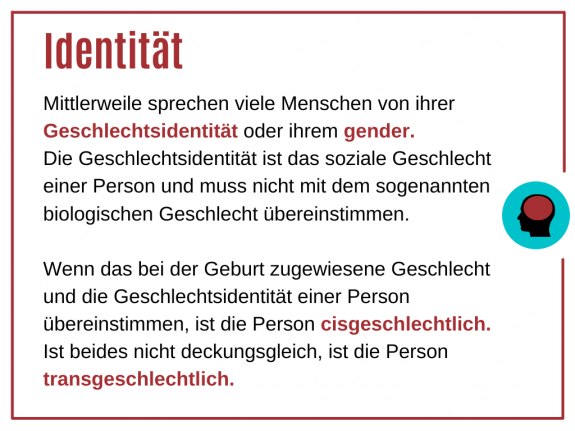 Identität

Mittlerweile sprechen viele Menschen von ihrer Geschlechtsidentität oder ihrem gender. Die Geschlechtsidentität ist das soziale Geschlecht einer Person und muss nicht mit dem sogenannten biologischen Geschlecht übereinstimmen.

Wenn das bei der Geburt zugewiesene Geschlecht und die Geschlechtsidentität einer Person übereinstimmen, ist die Person cisgeschlechtlich. Ist beides nicht deckungsgleich, ist die Person transgeschlechtlich.